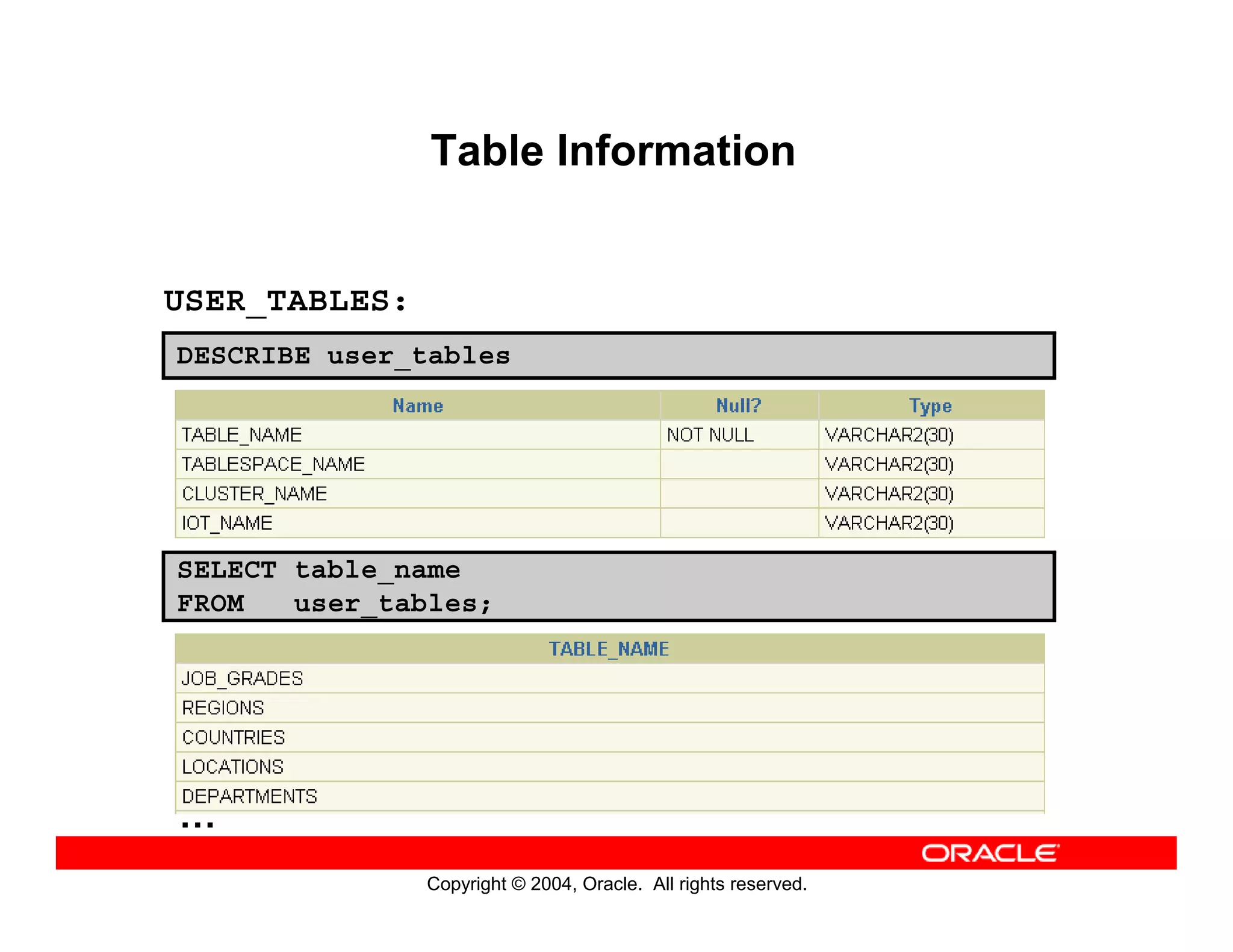 Table Information

USER_TABLES:

DESCRIBE user_tables

| Name | Null? | Type |
|---|---|---|
| TABLE_NAME | NOT NULL | VARCHAR2(30) |
| TABLESPACE_NAME | | VARCHAR2(30) |
| CLUSTER_NAME | | VARCHAR2(30) |
| IOT_NAME | | VARCHAR2(30) |

SELECT table_name
FROM user_tables;

| TABLE_NAME |
|---|
| JOB_GRADES |
| REGIONS |
| COUNTRIES |
| LOCATIONS |
| DEPARTMENTS |

...

ORACLE

Copyright © 2004, Oracle. All rights reserved.